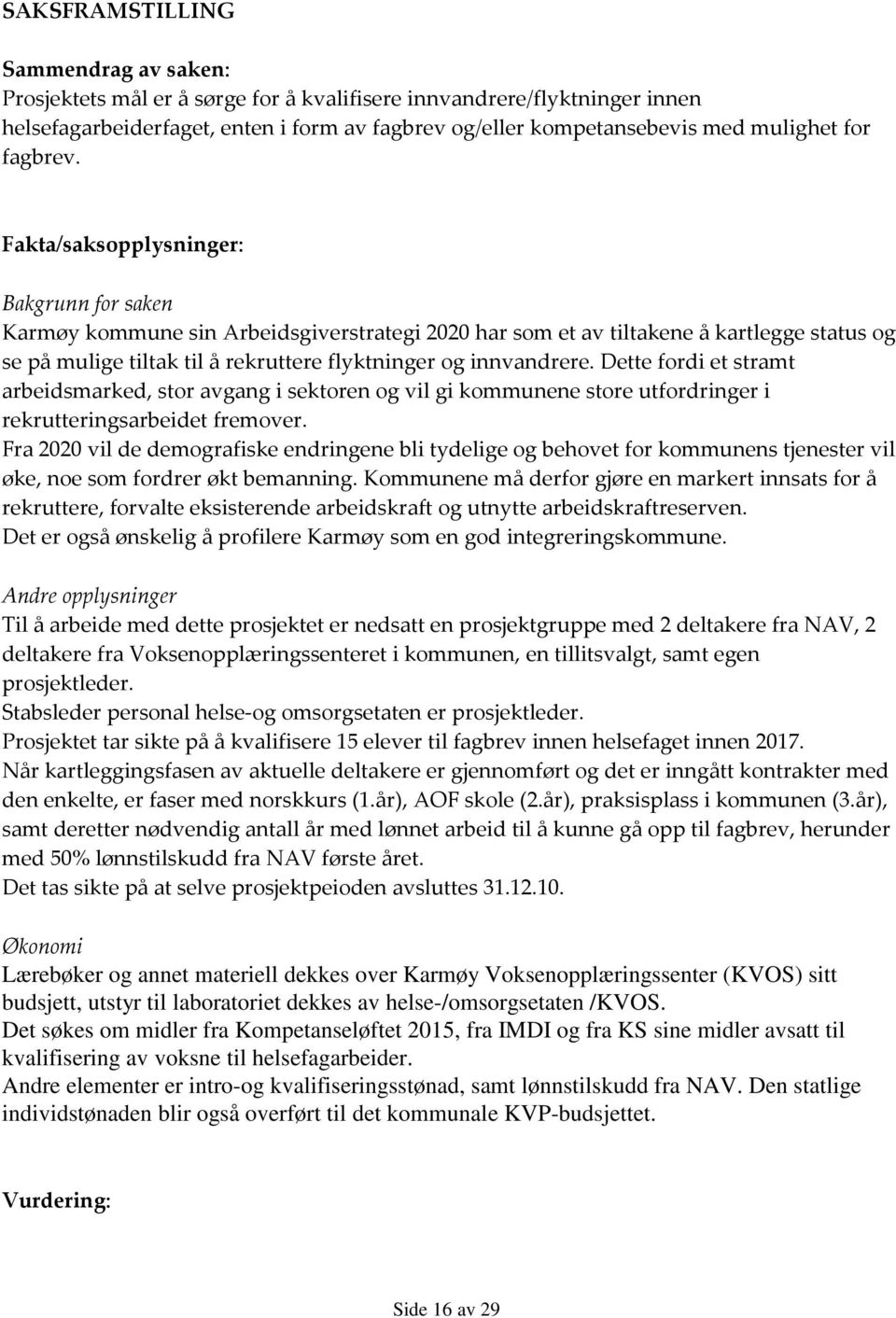 SAKSFRAMSTILLING

Sammendrag av saken:
Prosjektets mål er å sørge for å kvalifisere innvandrere/flyktninger innen helsefagarbeiderfaget, enten i form av fagbrev og/eller kompetansebevis med mulighet for fagbrev.

Fakta/saksopplysninger:

Bakgrunn for saken
Karmøy kommune sin Arbeidsgiverstrategi 2020 har som et av tiltakene å kartlegge status og se på mulige tiltak til å rekruttere flyktninger og innvandrere. Dette fordi et stramt arbeidsmarked, stor avgang i sektoren og vil gi kommunene store utfordringer i rekrutteringsarbeidet fremover.
Fra 2020 vil de demografiske endringene bli tydelige og behovet for kommunens tjenester vil øke, noe som fordrer økt bemanning. Kommunene må derfor gjøre en markert innsats for å rekruttere, forvalte eksisterende arbeidskraft og utnytte arbeidskraftreserven.
Det er også ønskelig å profilere Karmøy som en god integreringskommune.

Andre opplysninger
Til å arbeide med dette prosjektet er nedsatt en prosjektgruppe med 2 deltakere fra NAV, 2 deltakere fra Voksenopplæringssenteret i kommunen, en tillitsvalgt, samt egen prosjektleder.
Stabsleder personal helse-og omsorgsetaten er prosjektleder.
Prosjektet tar sikte på å kvalifisere 15 elever til fagbrev innen helsefaget innen 2017.
Når kartleggingsfasen av aktuelle deltakere er gjennomført og det er inngått kontrakter med den enkelte, er faser med norskkurs (1.år), AOF skole (2.år), praksisplass i kommunen (3.år), samt deretter nødvendig antall år med lønnet arbeid til å kunne gå opp til fagbrev, herunder med 50% lønnstilskudd fra NAV første året.
Det tas sikte på at selve prosjektpeioden avsluttes 31.12.10.

Økonomi
Lærebøker og annet materiell dekkes over Karmøy Voksenopplæringssenter (KVOS) sitt budsjett, utstyr til laboratoriet dekkes av helse-/omsorgsetaten /KVOS.
Det søkes om midler fra Kompetanseløftet 2015, fra IMDI og fra KS sine midler avsatt til kvalifisering av voksne til helsefagarbeider.
Andre elementer er intro-og kvalifiseringsstønad, samt lønnstilskudd fra NAV. Den statlige individstønaden blir også overført til det kommunale KVP-budsjettet.

Vurdering:

Side 16 av 29